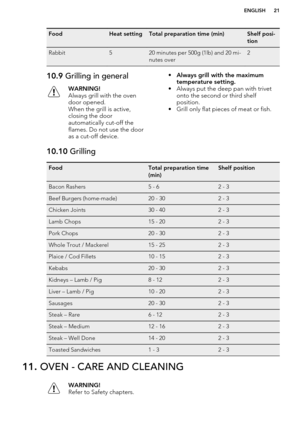 ENGLISH 21

| Food | Heat setting | Total preparation time (min) | Shelf position |
|---|---|---|---|
| Rabbit | 5 | 20 minutes per 500g (1lb) and 20 minutes over | 2 |

10.9 Grilling in general

WARNING!
Always grill with the oven door opened.
When the grill is active, closing the door automatically cut-off the flames. Do not use the door as a cut-off device.

• Always grill with the maximum temperature setting.
• Always put the deep pan with trivet onto the second or third shelf position.
• Grill only flat pieces of meat or fish.

10.10 Grilling

| Food | Total preparation time (min) | Shelf position |
|---|---|---|
| Bacon Rashers | 5 - 6 | 2 - 3 |
| Beef Burgers (home-made) | 20 - 30 | 2 - 3 |
| Chicken Joints | 30 - 40 | 2 - 3 |
| Lamb Chops | 15 - 20 | 2 - 3 |
| Pork Chops | 20 - 30 | 2 - 3 |
| Whole Trout / Mackerel | 15 - 25 | 2 - 3 |
| Plaice / Cod Fillets | 10 - 15 | 2 - 3 |
| Kebabs | 20 - 30 | 2 - 3 |
| Kidneys – Lamb / Pig | 8 - 12 | 2 - 3 |
| Liver – Lamb / Pig | 10 - 20 | 2 - 3 |
| Sausages | 20 - 30 | 2 - 3 |
| Steak – Rare | 6 - 12 | 2 - 3 |
| Steak – Medium | 12 - 16 | 2 - 3 |
| Steak – Well Done | 14 - 20 | 2 - 3 |
| Toasted Sandwiches | 1 - 3 | 2 - 3 |

11. OVEN - CARE AND CLEANING

WARNING!
Refer to Safety chapters.